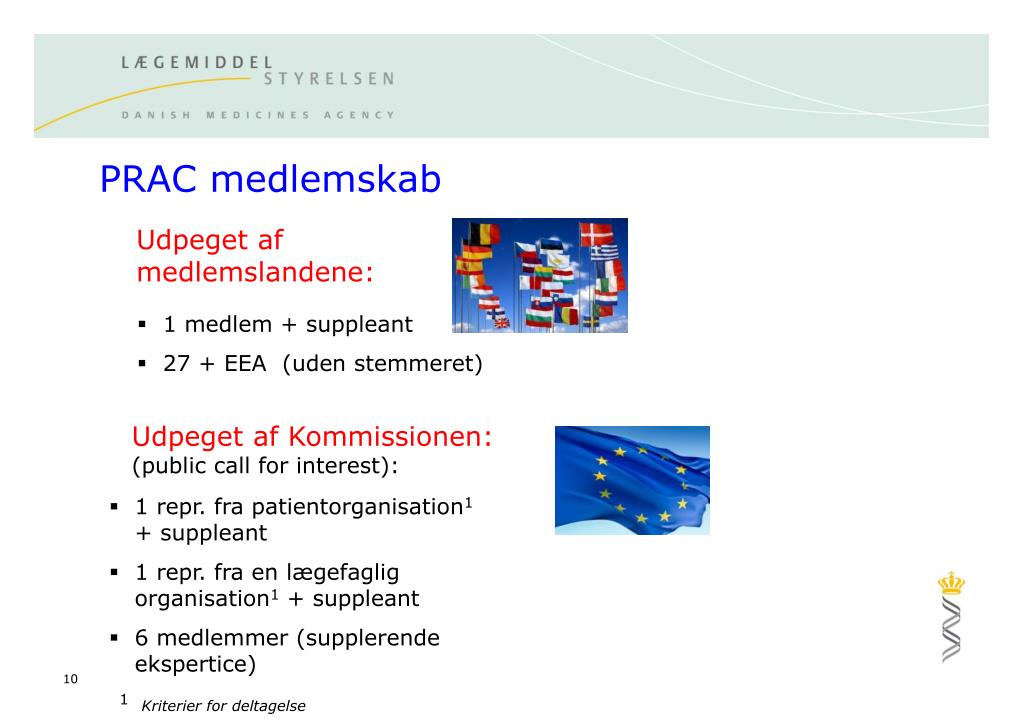 LÆGEMIDDEL
STYRELSEN
DANISH MEDICINES AGENCY

PRAC medlemskab

Udpeget af medlemslandene:

▪ 1 medlem + suppleant

▪ 27 + EEA (uden stemmeret)

Udpeget af Kommissionen:
(public call for interest):

▪ 1 repr. fra patientorganisation$^1$ + suppleant

▪ 1 repr. fra en lægefaglig organisation$^1$ + suppleant

▪ 6 medlemmer (supplerende ekspertice)

10

$^1$ Kriterier for deltagelse